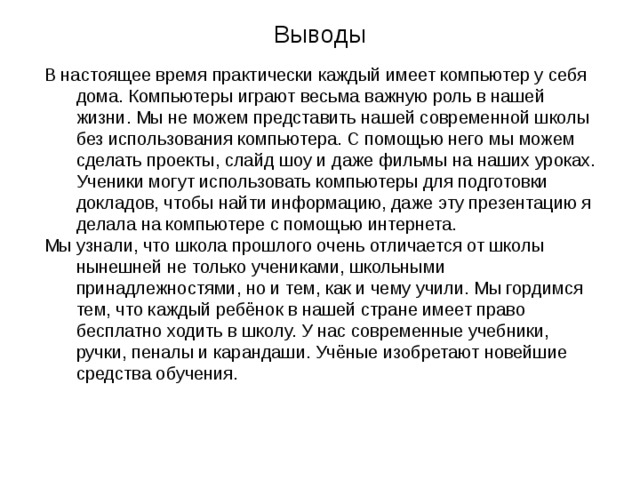 Выводы

В настоящее время практически каждый имеет компьютер у себя дома. Компьютеры играют весьма важную роль в нашей жизни. Мы не можем представить нашей современной школы без использования компьютера. С помощью него мы можем сделать проекты, слайд шоу и даже фильмы на наших уроках. Ученики могут использовать компьютеры для подготовки докладов, чтобы найти информацию, даже эту презентацию я делала на компьютере с помощью интернета.

Мы узнали, что школа прошлого очень отличается от школы нынешней не только учениками, школьными принадлежностями, но и тем, как и чему учили. Мы гордимся тем, что каждый ребёнок в нашей стране имеет право бесплатно ходить в школу. У нас современные учебники, ручки, пеналы и карандаши. Учёные изобретают новейшие средства обучения.